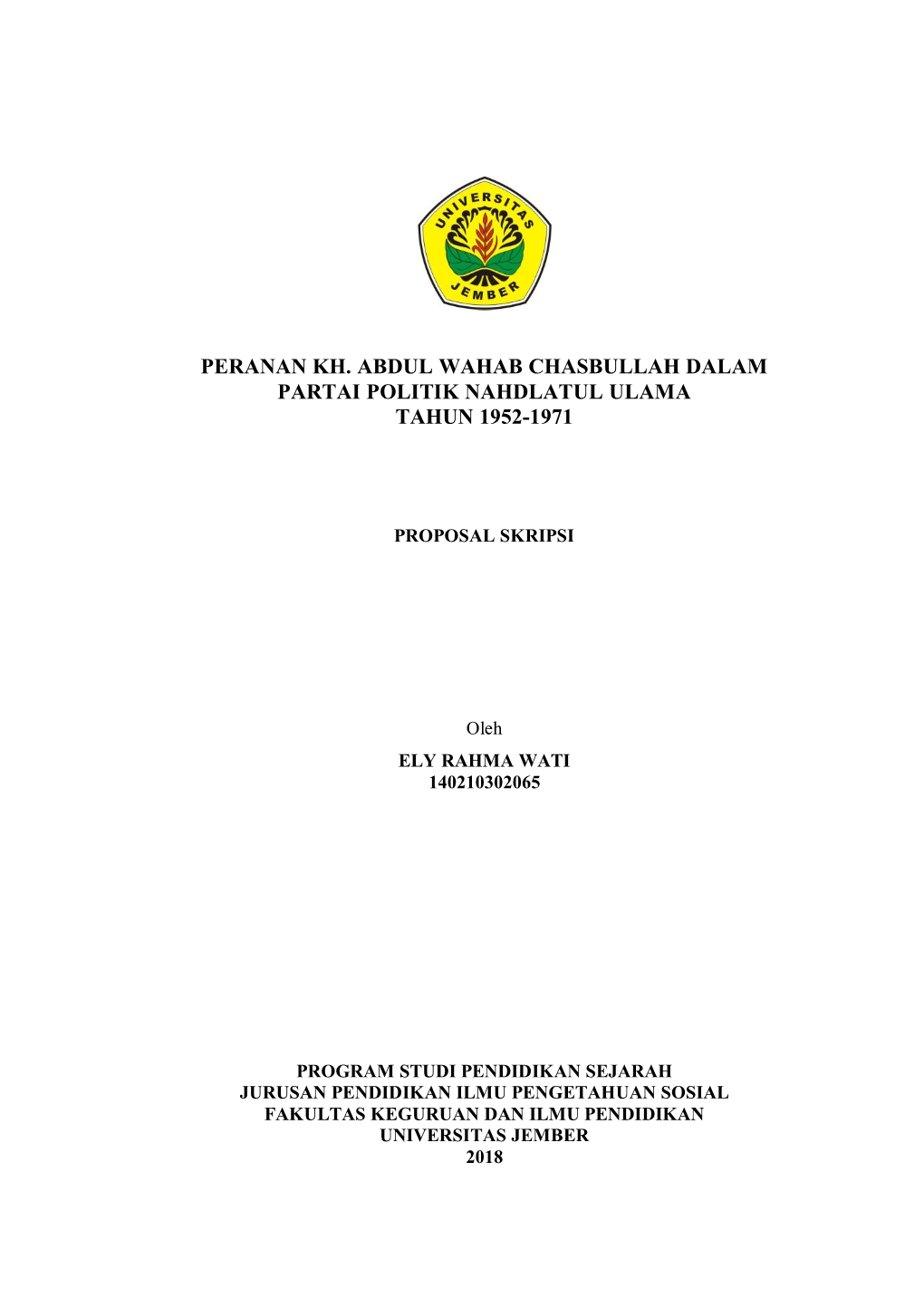 UNIVERSITAS JEMBER

PERANAN KH. ABDUL WAHAB CHASBULLAH DALAM PARTAI POLITIK NAHDLATUL ULAMA TAHUN 1952-1971

PROPOSAL SKRIPSI

Oleh

ELY RAHMA WATI
140210302065

PROGRAM STUDI PENDIDIKAN SEJARAH
JURUSAN PENDIDIKAN ILMU PENGETAHUAN SOSIAL
FAKULTAS KEGURUAN DAN ILMU PENDIDIKAN
UNIVERSITAS JEMBER
2018